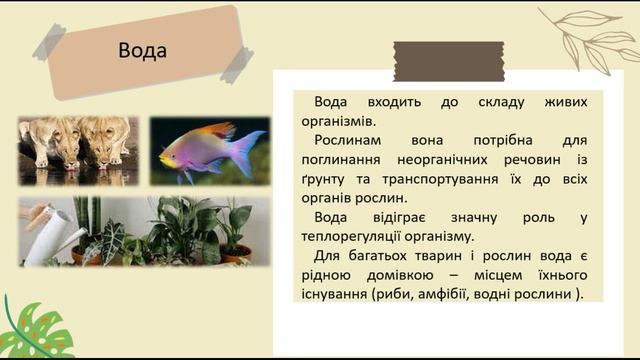 Вода

Вода входить до складу живих організмів.

Рослинам вона потрібна для поглинання неорганічних речовин із ґрунту та транспортування їх до всіх органів рослин.

Вода відіграє значну роль у теплорегуляції організму.

Для багатьох тварин і рослин вода є рідною домівкою – місцем їхнього існування (риби, амфібії, водні рослини ).